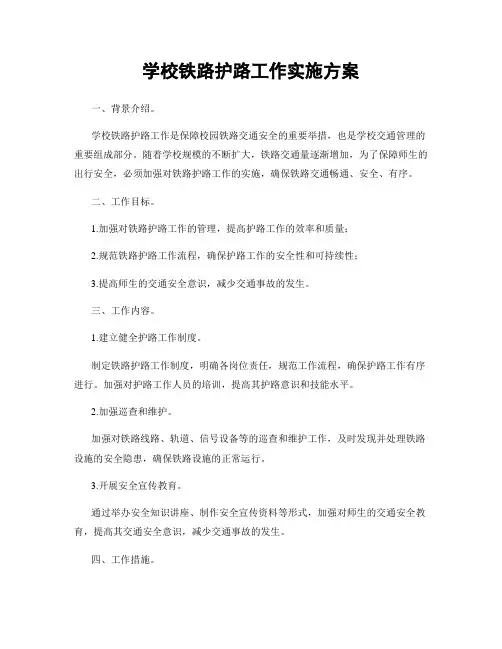 学校铁路护路工作实施方案

一、背景介绍。

学校铁路护路工作是保障校园铁路交通安全的重要举措，也是学校交通管理的重要组成部分。随着学校规模的不断扩大，铁路交通量逐渐增加，为了保障师生的出行安全，必须加强对铁路护路工作的实施，确保铁路交通畅通、安全、有序。

二、工作目标。

1.加强对铁路护路工作的管理，提高护路工作的效率和质量；

2.规范铁路护路工作流程，确保护路工作的安全性和可持续性；

3.提高师生的交通安全意识，减少交通事故的发生。

三、工作内容。

1.建立健全护路工作制度。

制定铁路护路工作制度，明确各岗位责任，规范工作流程，确保护路工作有序进行。加强对护路工作人员的培训，提高其护路意识和技能水平。

2.加强巡查和维护。

加强对铁路线路、轨道、信号设备等的巡查和维护工作，及时发现并处理铁路设施的安全隐患，确保铁路设施的正常运行。

3.开展安全宣传教育。

通过举办安全知识讲座、制作安全宣传资料等形式，加强对师生的交通安全教育，提高其交通安全意识，减少交通事故的发生。

四、工作措施。